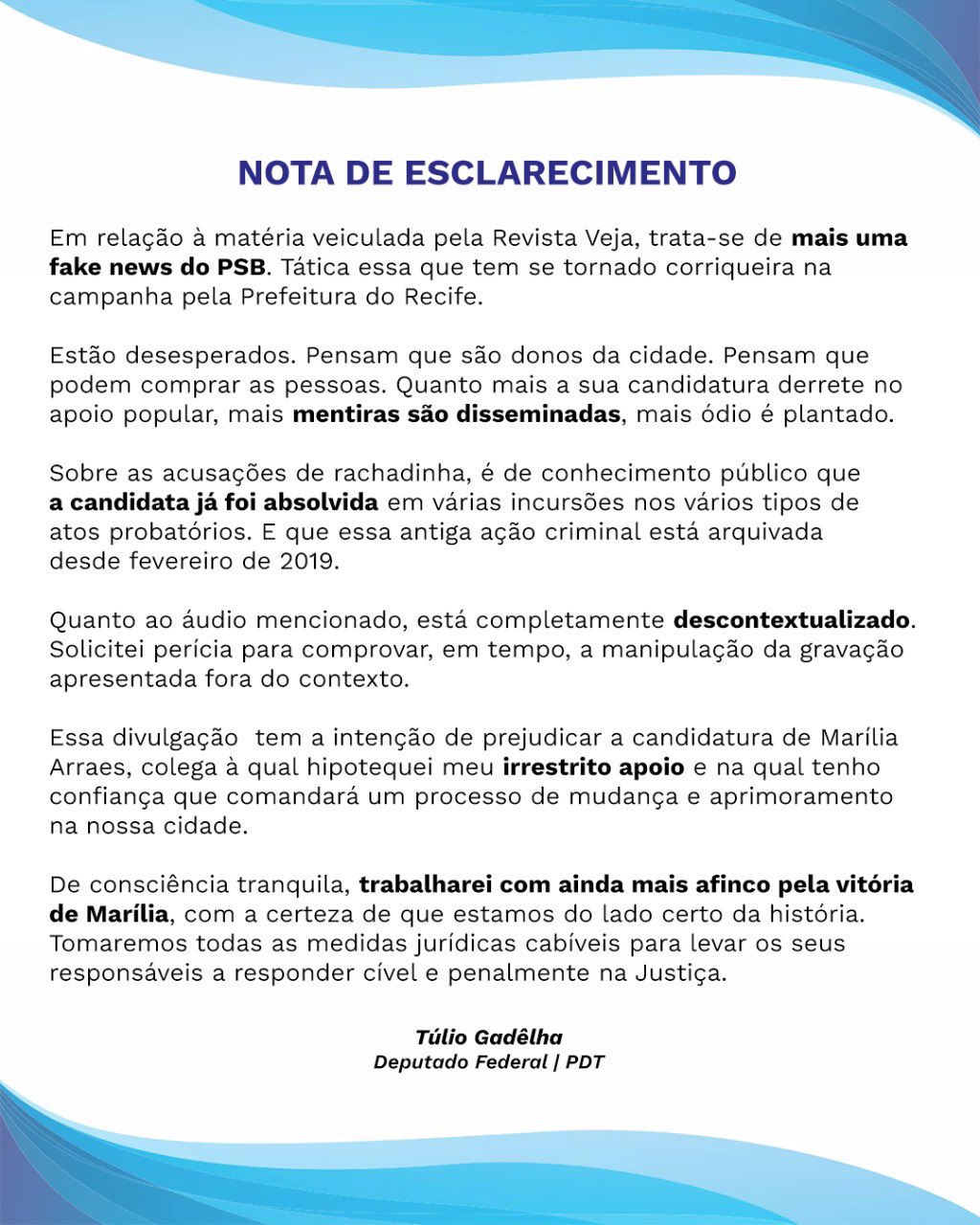 NOTA DE ESCLARECIMENTO

Em relação à matéria veiculada pela Revista Veja, trata-se de mais uma fake news do PSB. Tática essa que tem se tornado corriqueira na campanha pela Prefeitura do Recife.

Estão desesperados. Pensam que são donos da cidade. Pensam que podem comprar as pessoas. Quanto mais a sua candidatura derrete no apoio popular, mais mentiras são disseminadas, mais ódio é plantado.

Sobre as acusações de rachadinha, é de conhecimento público que a candidata já foi absolvida em várias incursões nos vários tipos de atos probatórios. E que essa antiga ação criminal está arquivada desde fevereiro de 2019.

Quanto ao áudio mencionado, está completamente descontextualizado. Solicitei perícia para comprovar, em tempo, a manipulação da gravação apresentada fora do contexto.

Essa divulgação  tem a intenção de prejudicar a candidatura de Marília Arraes, colega à qual hipotequei meu irrestrito apoio e na qual tenho confiança que comandará um processo de mudança e aprimoramento na nossa cidade.

De consciência tranquila, trabalharei com ainda mais afinco pela vitória de Marília, com a certeza de que estamos do lado certo da história. Tomaremos todas as medidas jurídicas cabíveis para levar os seus responsáveis a responder cível e penalmente na Justiça.

Túlio Gadêlha
Deputado Federal | PDT